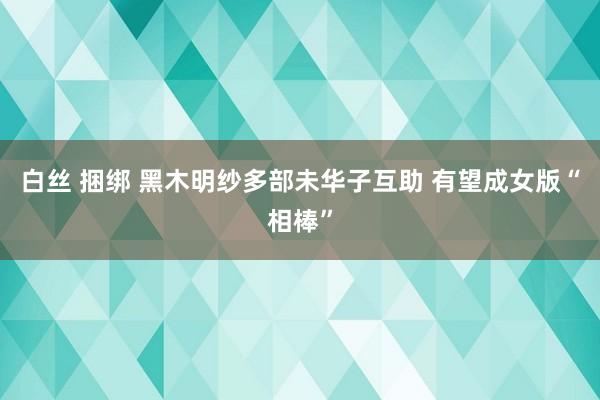 白丝 捆绑 黑木明纱多部未华子互助 有望成女版“相棒”